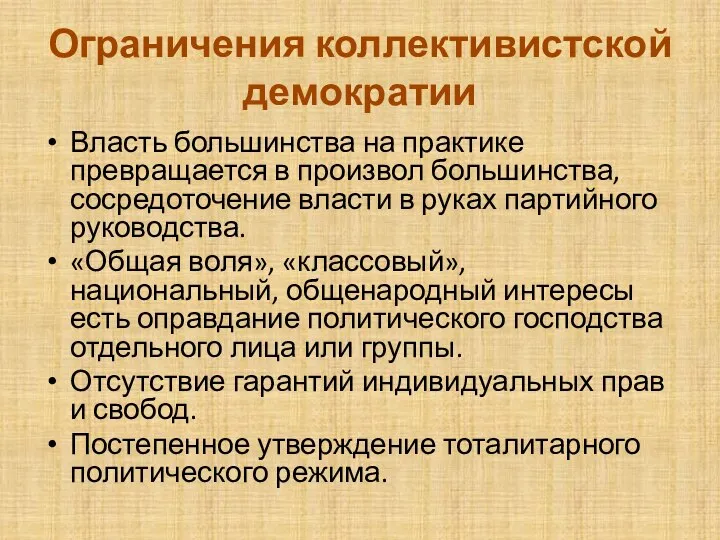 Ограничения коллективистской демократии

• Власть большинства на практике превращается в произвол большинства, сосредоточение власти в руках партийного руководства.
• «Общая воля», «классовый», национальный, общенародный интересы есть оправдание политического господства отдельного лица или группы.
• Отсутствие гарантий индивидуальных прав и свобод.
• Постепенное утверждение тоталитарного политического режима.